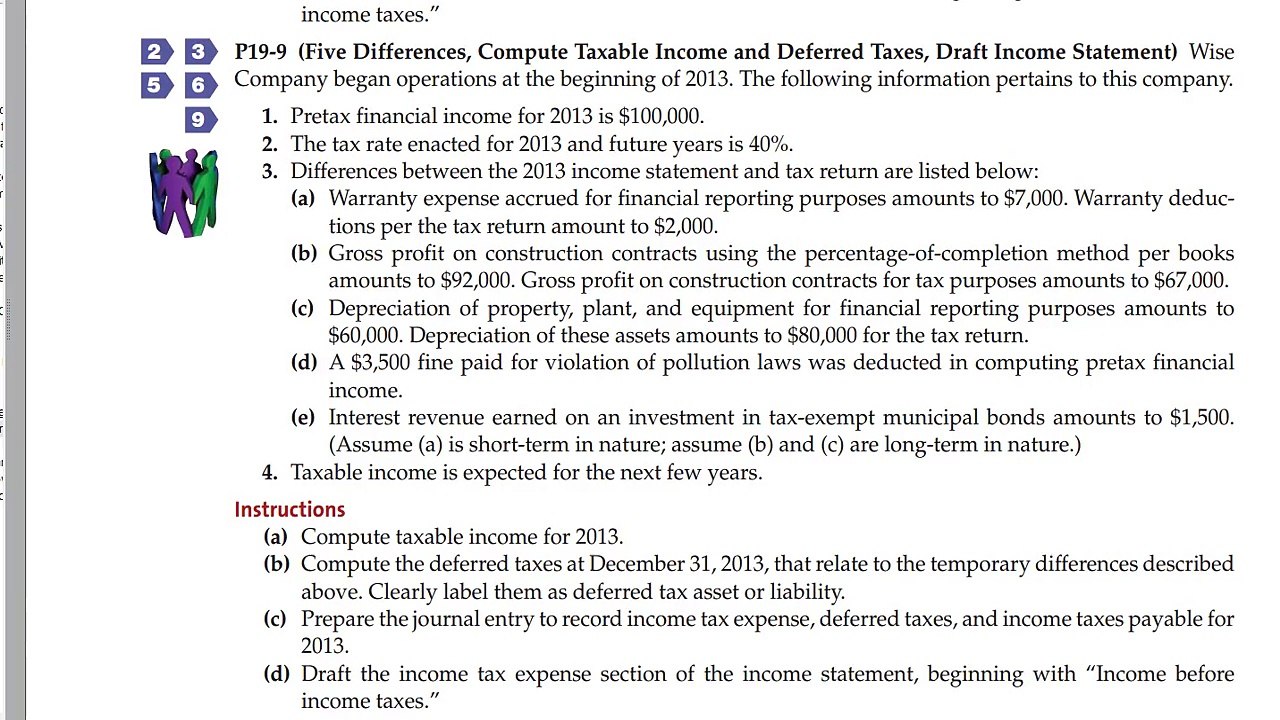 income taxes."

2 3 5 6 9

P19-9 (Five Differences, Compute Taxable Income and Deferred Taxes, Draft Income Statement) Wise Company began operations at the beginning of 2013. The following information pertains to this company.

1. Pretax financial income for 2013 is $100,000.
2. The tax rate enacted for 2013 and future years is 40%.
3. Differences between the 2013 income statement and tax return are listed below:
(a) Warranty expense accrued for financial reporting purposes amounts to $7,000. Warranty deductions per the tax return amount to $2,000.
(b) Gross profit on construction contracts using the percentage-of-completion method per books amounts to $92,000. Gross profit on construction contracts for tax purposes amounts to $67,000.
(c) Depreciation of property, plant, and equipment for financial reporting purposes amounts to $60,000. Depreciation of these assets amounts to $80,000 for the tax return.
(d) A $3,500 fine paid for violation of pollution laws was deducted in computing pretax financial income.
(e) Interest revenue earned on an investment in tax-exempt municipal bonds amounts to $1,500.
(Assume (a) is short-term in nature; assume (b) and (c) are long-term in nature.)
4. Taxable income is expected for the next few years.

Instructions
(a) Compute taxable income for 2013.
(b) Compute the deferred taxes at December 31, 2013, that relate to the temporary differences described above. Clearly label them as deferred tax asset or liability.
(c) Prepare the journal entry to record income tax expense, deferred taxes, and income taxes payable for 2013.
(d) Draft the income tax expense section of the income statement, beginning with "Income before income taxes."